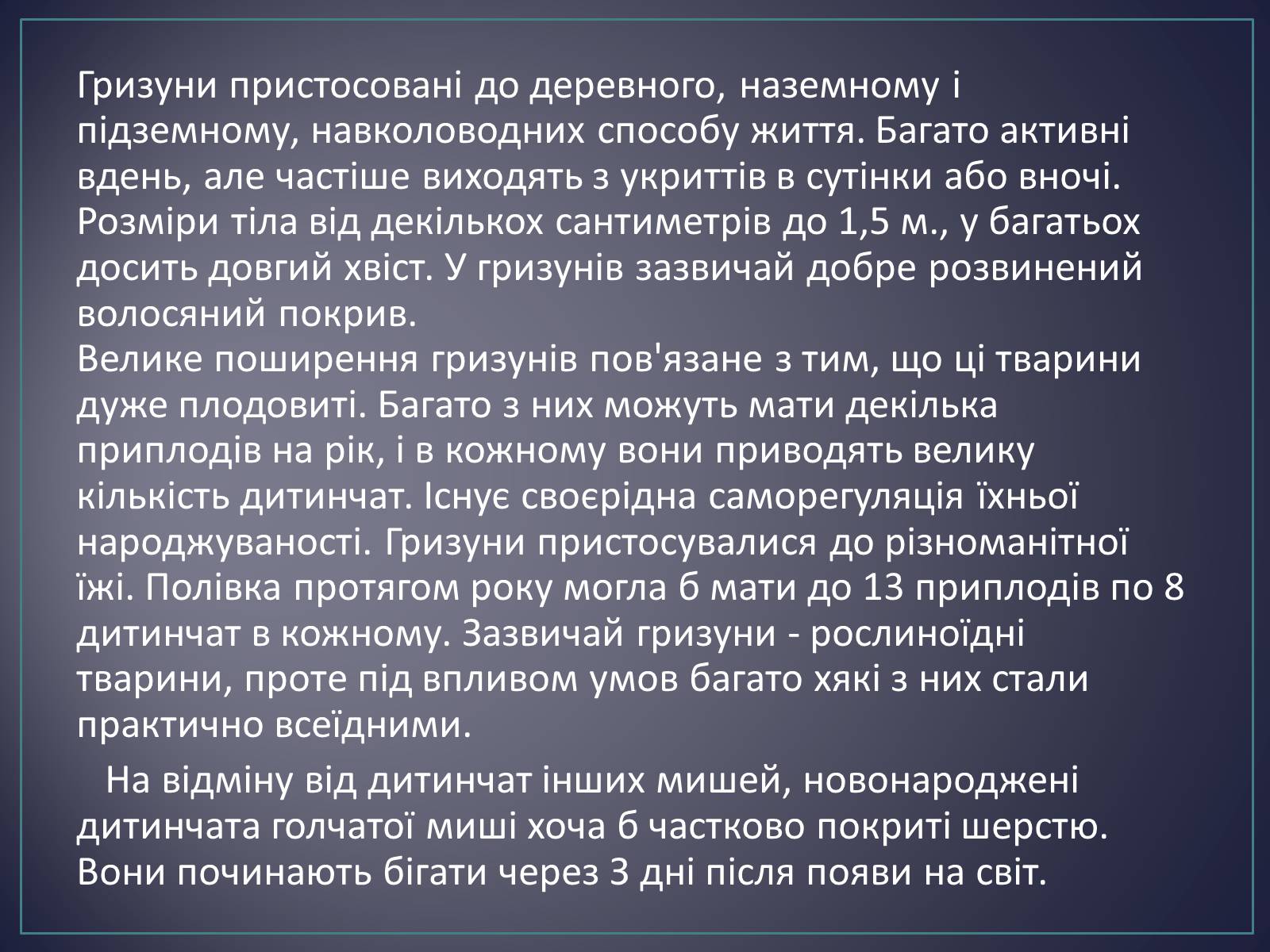 Гризуни пристосовані до деревного, наземному і підземному, навколоводних способу життя. Багато активні вдень, але частіше виходять з укриттів в сутінки або вночі. Розміри тіла від декількох сантиметрів до 1,5 м., у багатьох досить довгий хвіст. У гризунів зазвичай добре розвинений волосяний покрив.
Велике поширення гризунів пов'язане з тим, що ці тварини дуже плодовиті. Багато з них можуть мати декілька приплодів на рік, і в кожному вони приводять велику кількість дитинчат. Існує своєрідна саморегуляція їхньої народжуваності. Гризуни пристосувалися до різноманітної їжі. Полівка протягом року могла б мати до 13 приплодів по 8 дитинчат в кожному. Зазвичай гризуни - рослиноїдні тварини, проте під впливом умов багато хякі з них стали практично всеїдними.

На відміну від дитинчат інших мишей, новонароджені дитинчата голчатої миші хоча б частково покриті шерстю. Вони починають бігати через 3 дні після появи на світ.